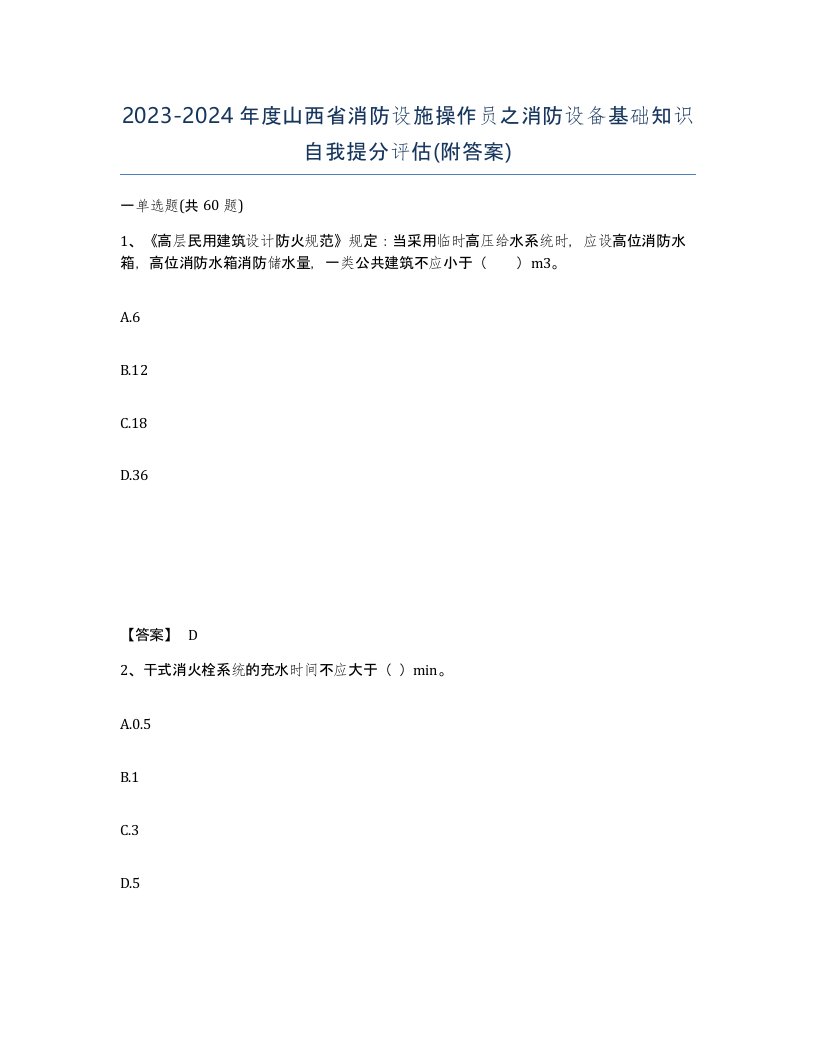 2023-2024年度山西省消防设施操作员之消防设备基础知识自我提分评估(附答案)

一单选题(共 60 题)

1、《高层民用建筑设计防火规范》规定：当采用临时高压给水系统时，应设高位消防水箱，高位消防水箱消防储水量，一类公共建筑不应小于（　　）m3。

A.6

B.12

C.18

D.36

【答案】 D

2、干式消火栓系统的充水时间不应大于（ ）min。

A.0.5

B.1

C.3

D.5